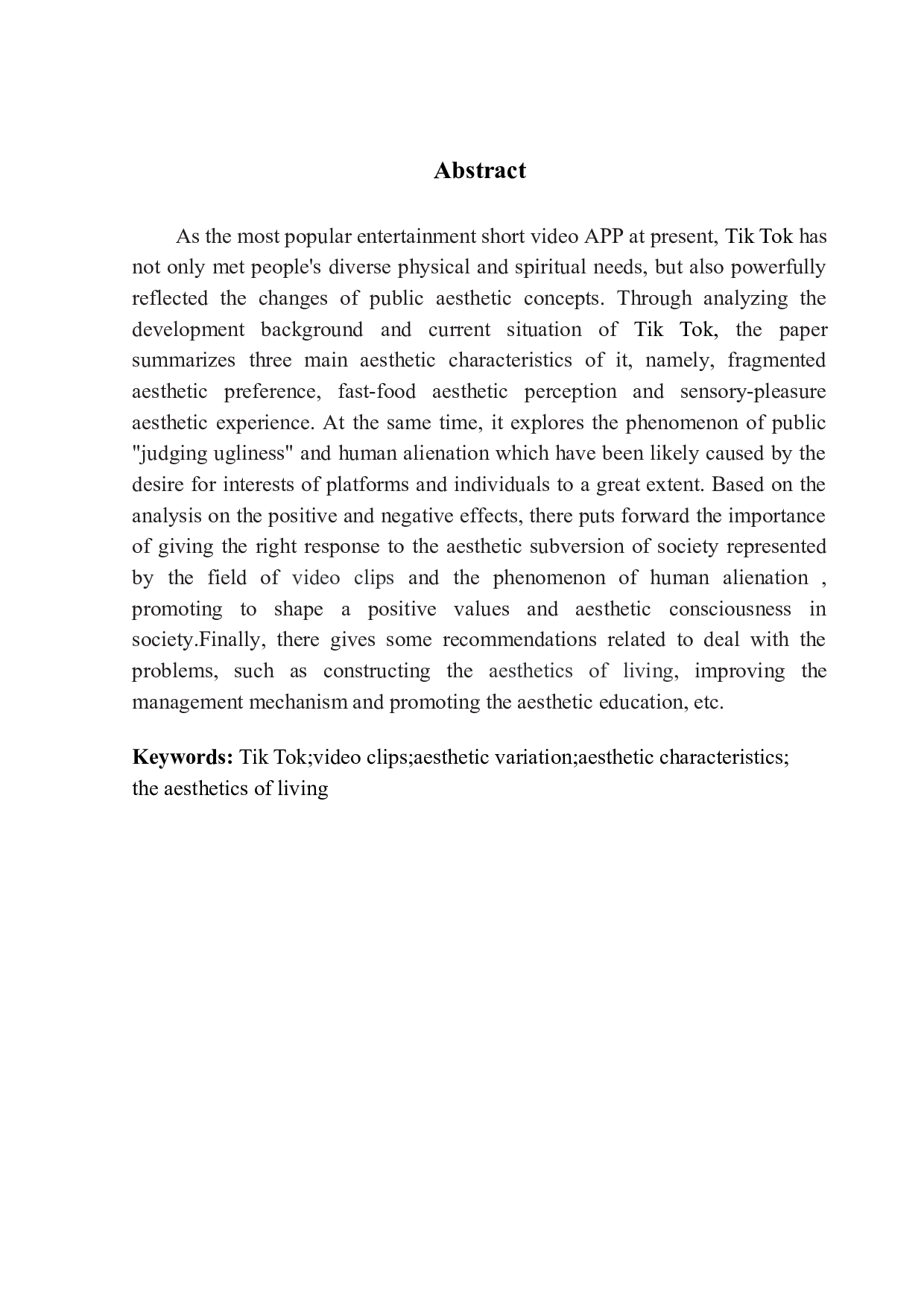 Abstract

As the most popular entertainment short video APP at present, Tik Tok has not only met people's diverse physical and spiritual needs, but also powerfully reflected the changes of public aesthetic concepts. Through analyzing the development background and current situation of Tik Tok, the paper summarizes three main aesthetic characteristics of it, namely, fragmented aesthetic preference, fast-food aesthetic perception and sensory-pleasure aesthetic experience. At the same time, it explores the phenomenon of public "judging ugliness" and human alienation which have been likely caused by the desire for interests of platforms and individuals to a great extent. Based on the analysis on the positive and negative effects, there puts forward the importance of giving the right response to the aesthetic subversion of society represented by the field of video clips and the phenomenon of human alienation , promoting to shape a positive values and aesthetic consciousness in society.Finally, there gives some recommendations related to deal with the problems, such as constructing the aesthetics of living, improving the management mechanism and promoting the aesthetic education, etc.

Keywords: Tik Tok;video clips;aesthetic variation;aesthetic characteristics; the aesthetics of living